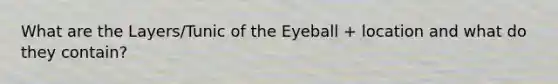 What are the Layers/Tunic of the Eyeball + location and what do they contain?